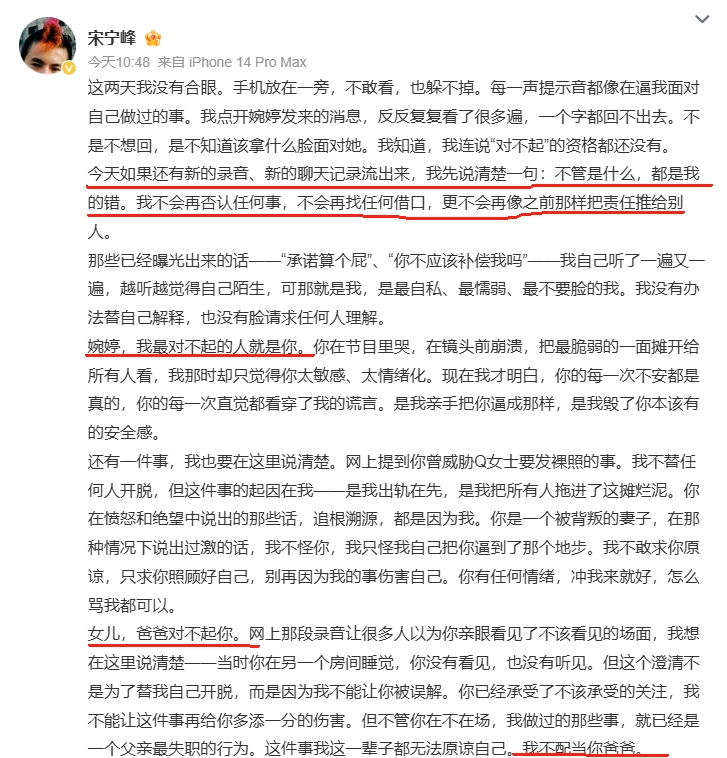 宋宁峰
今天10:48 来自 iPhone 14 Pro Max

这两天我没有合眼。手机放在一旁，不敢看，也躲不掉。每一声提示音都像在逼我面对自己做过的事。我点开婉婷发来的消息，反反复复看了很多遍，一个字都回不出去。不是不想回，是不知道该拿什么脸面对她。我知道，我连说“对不起”的资格都还没有。
今天如果还有新的录音、新的聊天记录流出来，我先说清楚一句：不管是什么，都是我的错。我不会再否认任何事，不会再找任何借口，更不会再像之前那样把责任推给别人。
那些已经曝光出来的话——“承诺算个屁”、“你不应该补偿我吗”——我自己听了一遍又一遍，越听越觉得自己陌生，可那就是我，是最自私、最懦弱、最不要脸的我。我没有办法替自己解释，也没有脸请求任何人理解。
婉婷，我最对不起的人就是你。你在节目里哭，在镜头前崩溃，把最脆弱的一面摊开给所有人看，我那时却只觉得你太敏感、太情绪化。现在我才明白，你的每一次不安都是真的，你的每一次直觉都看穿了我的谎言。是我亲手把你逼成那样，是我毁了你本该有的安全感。
还有一件事，我也要在这里说清楚。网上提到你曾威胁Q女士要发裸照的事。我不替任何人开脱，但这件事的起因在我——是我出轨在先，是我把所有人拖进了这摊烂泥。你在愤怒和绝望中说出的那些话，追根溯源，都是因为我。你是一个被背叛的妻子，在那种情况下说出过激的话，我不怪你，我只怪我自己把你逼到了那个地步。我不敢求你原谅，只求你照顾好自己，别再因为我的事伤害自己。你有任何情绪，冲我来就好，怎么骂我都可以。
女儿，爸爸对不起你。网上那段录音让很多人以为你亲眼看见了不该看见的场面，我想在这里说清楚——当时你在另一个房间睡觉，你没有看见，也没有听见。但这个澄清不是为了替我自己开脱，而是因为我不能让你被误解。你已经承受了不该承受的关注，我不能让这件事再给你多添一分的伤害。但不管你在不在场，我做过的那些事，就已经是一个父亲最失职的行为。这件事我这一辈子都无法原谅自己。我不配当你爸爸。